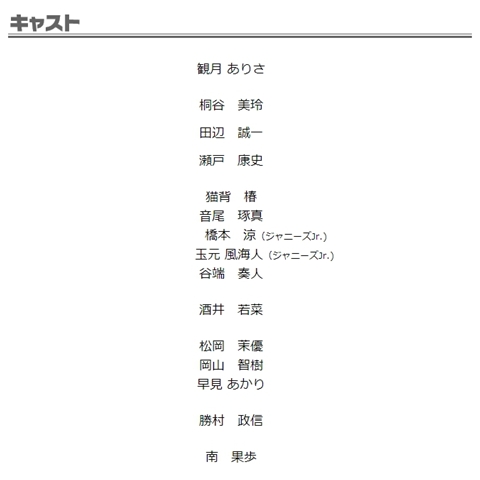 キャスト

観月 ありさ

桐谷　美玲

田辺　誠一

瀬戸　康史

猫背　椿
音尾　琢真
橋本　涼（ジャニーズJr.）
玉元 風海人（ジャニーズJr.）
谷端　奏人

酒井　若菜

松岡　茉優
岡山　智樹
早見 あかり

勝村　政信

南　果歩